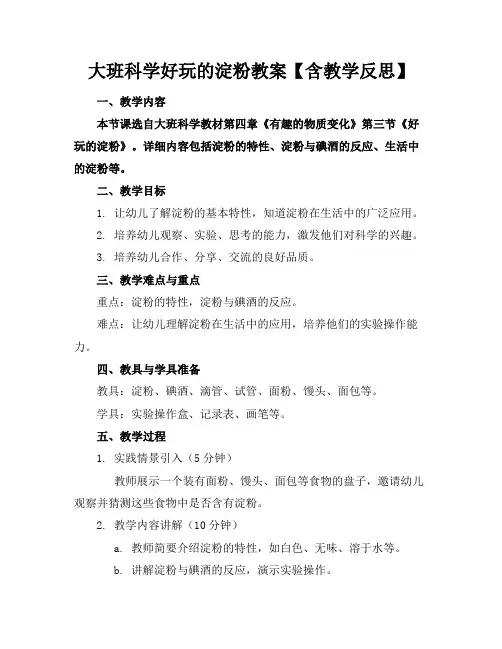 大班科学好玩的淀粉教案【含教学反思】

一、教学内容

本节课选自大班科学教材第四章《有趣的物质变化》第三节《好玩的淀粉》。详细内容包括淀粉的特性、淀粉与碘酒的反应、生活中的淀粉等。

二、教学目标

1. 让幼儿了解淀粉的基本特性，知道淀粉在生活中的广泛应用。

2. 培养幼儿观察、实验、思考的能力，激发他们对科学的兴趣。

3. 培养幼儿合作、分享、交流的良好品质。

三、教学难点与重点

重点：淀粉的特性，淀粉与碘酒的反应。

难点：让幼儿理解淀粉在生活中的应用，培养他们的实验操作能力。

四、教具与学具准备

教具：淀粉、碘酒、滴管、试管、面粉、馒头、面包等。

学具：实验操作盒、记录表、画笔等。

五、教学过程

1. 实践情景引入（5 分钟）

教师展示一个装有面粉、馒头、面包等食物的盘子，邀请幼儿观察并猜测这些食物中是否含有淀粉。

2. 教学内容讲解（10 分钟）

a. 教师简要介绍淀粉的特性，如白色、无味、溶于水等。

b. 讲解淀粉与碘酒的反应，演示实验操作。